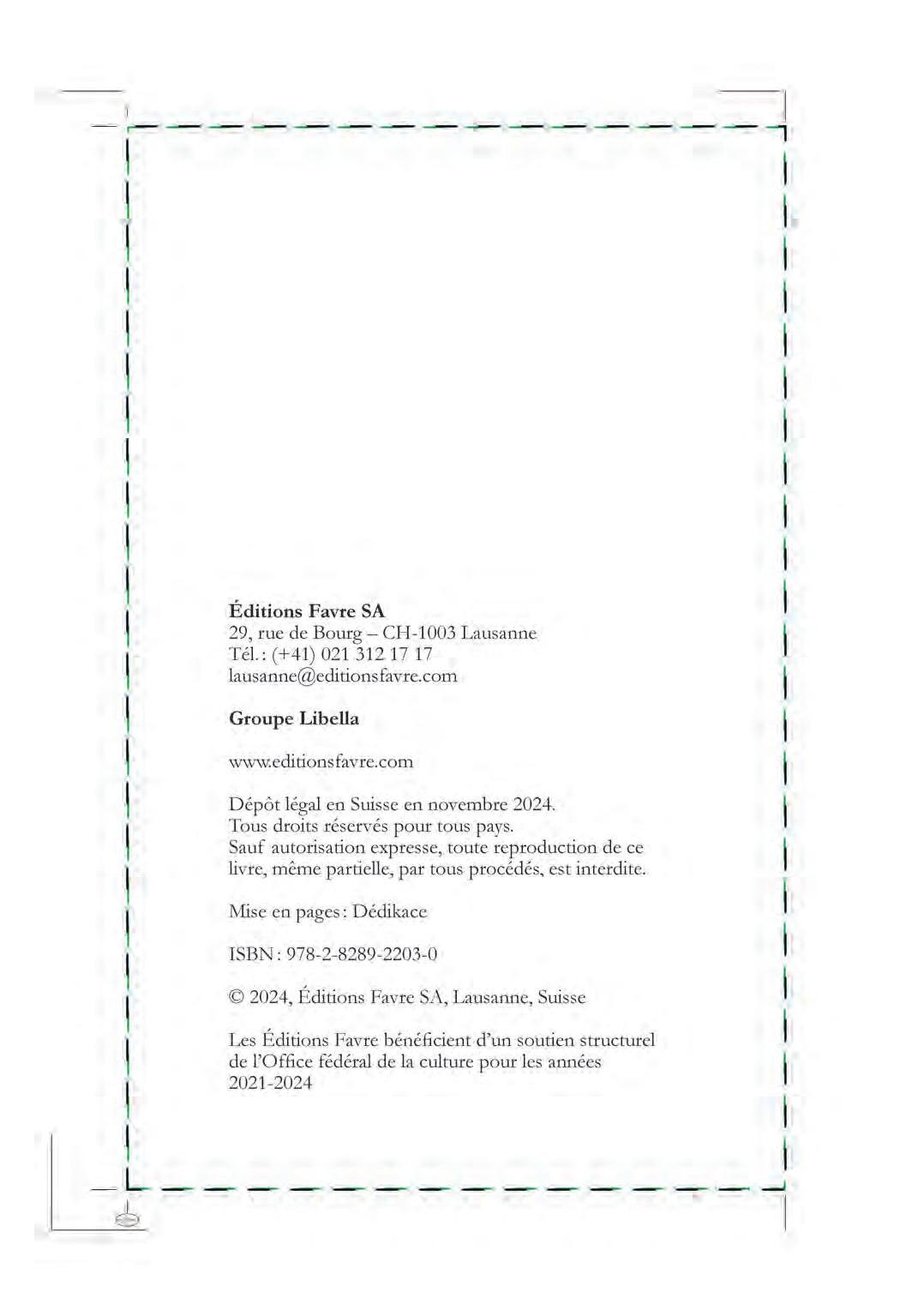 Éditions Favre SA
29, rue de Bourg – CH-1003 Lausanne
Tél. : (+41) 021 312 17 17
lausanne@editionsfavre.com

Groupe Libella

www.editionsfavre.com

Dépôt légal en Suisse en novembre 2024.
Tous droits réservés pour tous pays.
Sauf autorisation expresse, toute reproduction de ce livre, même partielle, par tous procédés, est interdite.

Mise en pages : Dédikace

ISBN : 978-2-8289-2203-0

© 2024, Éditions Favre SA, Lausanne, Suisse

Les Éditions Favre bénéficient d'un soutien structurel de l'Office fédéral de la culture pour les années 2021-2024